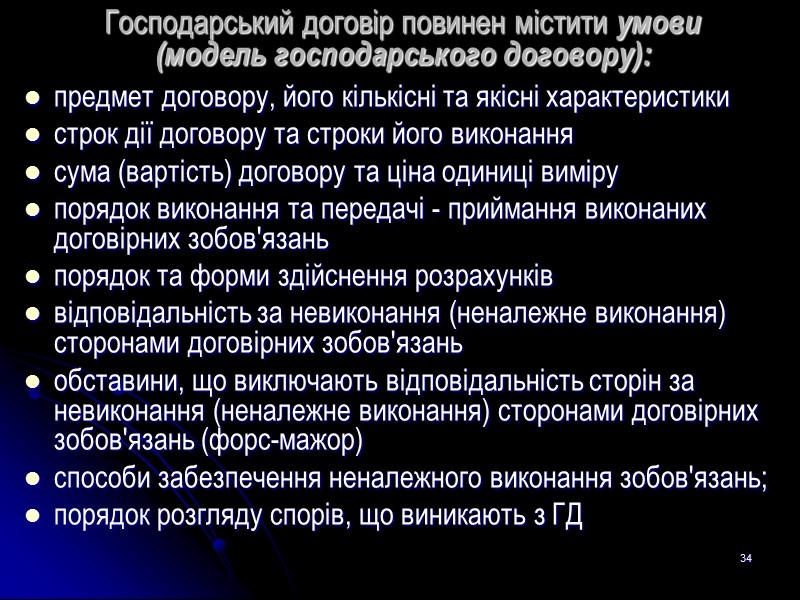 Господарський договір повинен містити умови (модель господарського договору):

• предмет договору, його кількісні та якісні характеристики
• строк дії договору та строки його виконання
• сума (вартість) договору та ціна одиниці виміру
• порядок виконання та передачі - приймання виконаних договірних зобов'язань
• порядок та форми здійснення розрахунків
• відповідальність за невиконання (неналежне виконання) сторонами договірних зобов'язань
• обставини, що виключають відповідальність сторін за невиконання (неналежне виконання) сторонами договірних зобов'язань (форс-мажор)
• способи забезпечення неналежного виконання зобов'язань;
• порядок розгляду спорів, що виникають з ГД

34